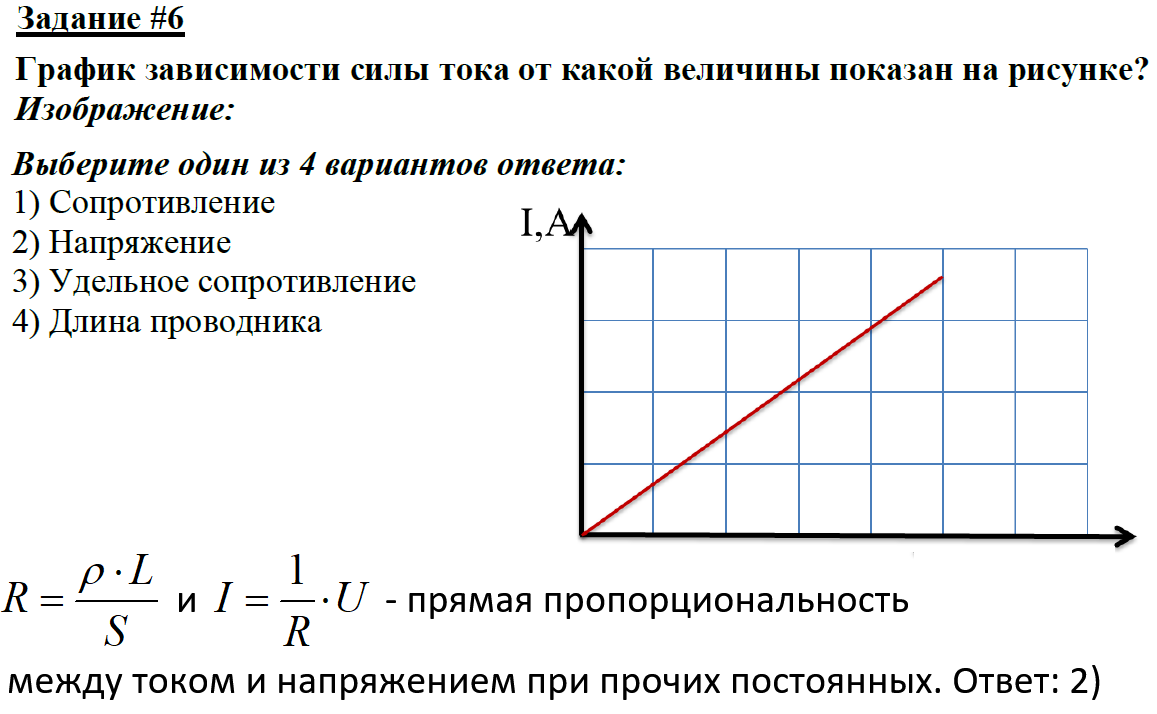 Задание #6

График зависимости силы тока от какой величины показан на рисунке?
Изображение:

Выберите один из 4 вариантов ответа:
1) Сопротивление
2) Напряжение
3) Удельное сопротивление
4) Длина проводника

I,A

$R = \frac{\rho \cdot L}{S}$ и $I = \frac{1}{R} \cdot U$ - прямая пропорциональность между током и напряжением при прочих постоянных. Ответ: 2)